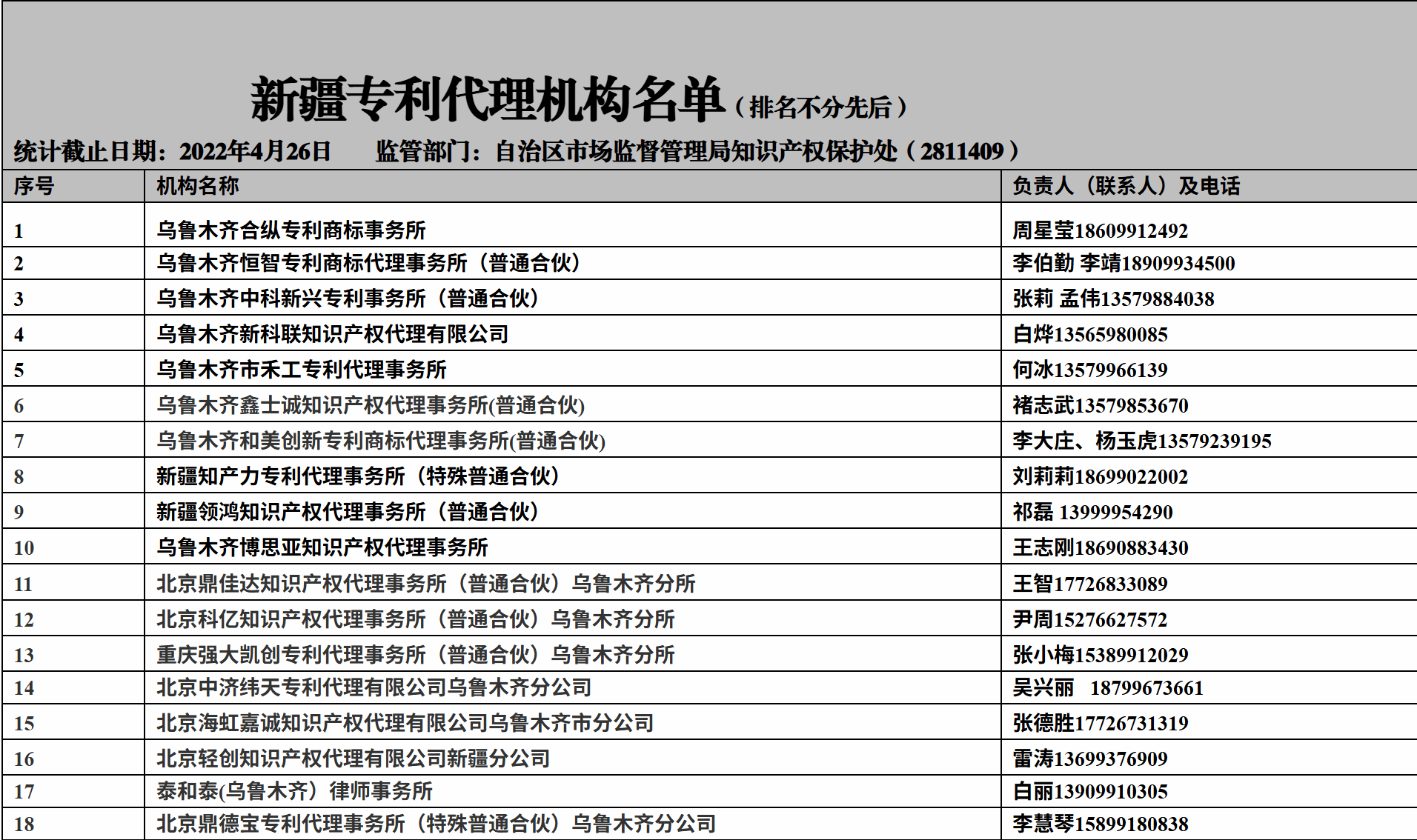 新疆专利代理机构名单（排名不分先后）

统计截止日期：2022年4月26日　　监管部门：自治区市场监督管理局知识产权保护处（2811409）

| 序号 | 机构名称 | 负责人（联系人）及电话 |
|---|---|---|
| 1 | 乌鲁木齐合纵专利商标事务所 | 周星莹18609912492 |
| 2 | 乌鲁木齐恒智专利商标代理事务所（普通合伙） | 李伯勤 李靖18909934500 |
| 3 | 乌鲁木齐中科新兴专利事务所（普通合伙） | 张莉 孟伟13579884038 |
| 4 | 乌鲁木齐新科联知识产权代理有限公司 | 白烨13565980085 |
| 5 | 乌鲁木齐市禾工专利代理事务所 | 何冰13579966139 |
| 6 | 乌鲁木齐鑫士诚知识产权代理事务所(普通合伙) | 褚志武13579853670 |
| 7 | 乌鲁木齐和美创新专利商标代理事务所(普通合伙) | 李大庄、杨玉虎13579239195 |
| 8 | 新疆知产力专利代理事务所（特殊普通合伙） | 刘莉莉18699022002 |
| 9 | 新疆领鸿知识产权代理事务所（普通合伙） | 祁磊 13999954290 |
| 10 | 乌鲁木齐博思亚知识产权代理事务所 | 王志刚18690883430 |
| 11 | 北京鼎佳达知识产权代理事务所（普通合伙）乌鲁木齐分所 | 王智17726833089 |
| 12 | 北京科亿知识产权代理事务所（普通合伙）乌鲁木齐分所 | 尹周15276627572 |
| 13 | 重庆强大凯创专利代理事务所（普通合伙）乌鲁木齐分所 | 张小梅15389912029 |
| 14 | 北京中济纬天专利代理有限公司乌鲁木齐分公司 | 吴兴丽　18799673661 |
| 15 | 北京海虹嘉诚知识产权代理有限公司乌鲁木齐市分公司 | 张德胜17726731319 |
| 16 | 北京轻创知识产权代理有限公司新疆分公司 | 雷涛13699376909 |
| 17 | 泰和泰(乌鲁木齐）律师事务所 | 白丽13909910305 |
| 18 | 北京鼎德宝专利代理事务所（特殊普通合伙）乌鲁木齐分公司 | 李慧琴15899180838 |